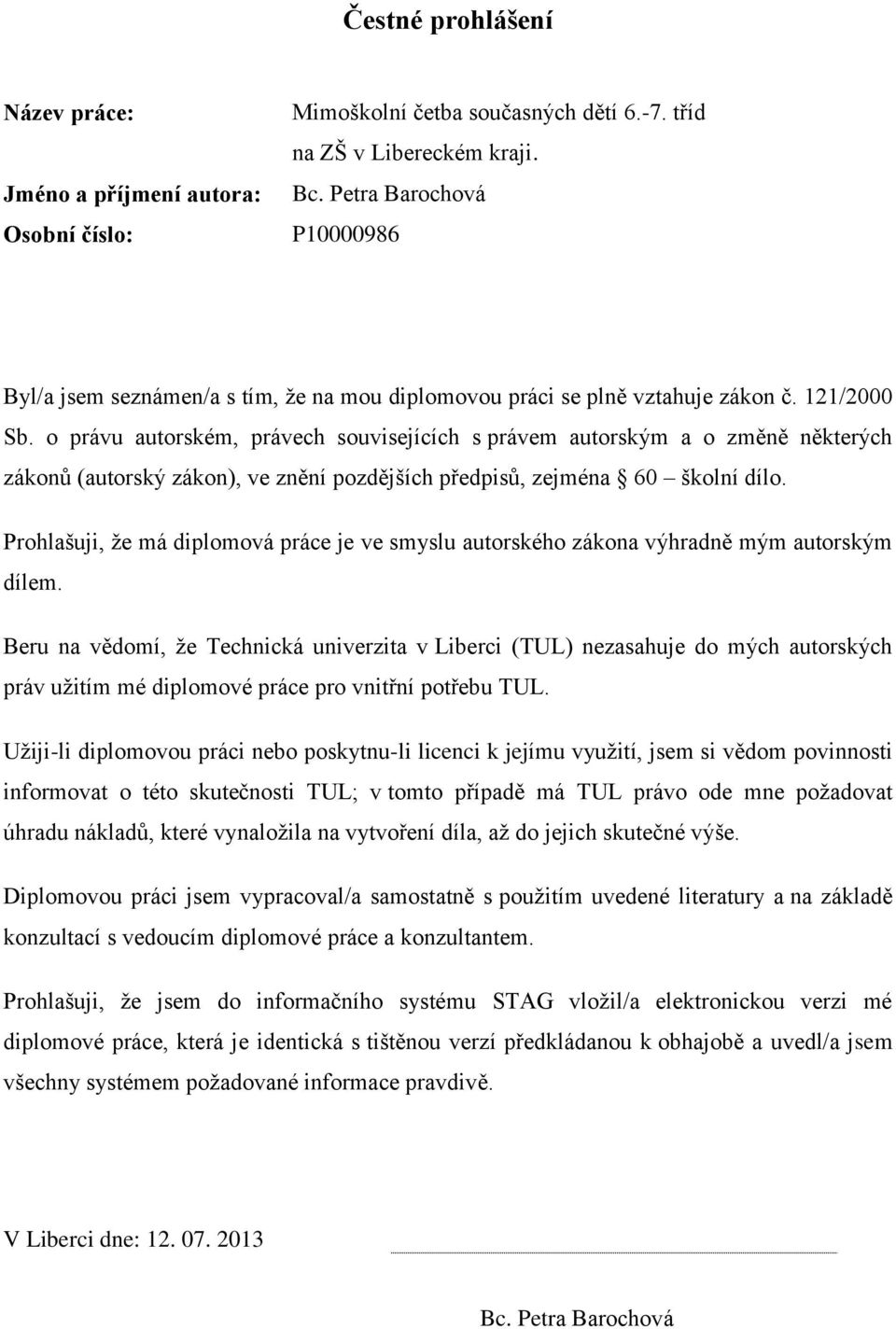 Čestné prohlášení

Název práce: Mimoškolní četba současných dětí 6.-7. tříd na ZŠ v Libereckém kraji.
Jméno a příjmení autora: Bc. Petra Barochová
Osobní číslo: P10000986

Byl/a jsem seznámen/a s tím, že na mou diplomovou práci se plně vztahuje zákon č. 121/2000 Sb. o právu autorském, právech souvisejících s právem autorským a o změně některých zákonů (autorský zákon), ve znění pozdějších předpisů, zejména § 60 – školní dílo.

Prohlašuji, že má diplomová práce je ve smyslu autorského zákona výhradně mým autorským dílem.

Beru na vědomí, že Technická univerzita v Liberci (TUL) nezasahuje do mých autorských práv užitím mé diplomové práce pro vnitřní potřebu TUL.

Užiji-li diplomovou práci nebo poskytnu-li licenci k jejímu využití, jsem si vědom povinnosti informovat o této skutečnosti TUL; v tomto případě má TUL právo ode mne požadovat úhradu nákladů, které vynaložila na vytvoření díla, až do jejich skutečné výše.

Diplomovou práci jsem vypracoval/a samostatně s použitím uvedené literatury a na základě konzultací s vedoucím diplomové práce a konzultantem.

Prohlašuji, že jsem do informačního systému STAG vložil/a elektronickou verzi mé diplomové práce, která je identická s tištěnou verzí předkládanou k obhajobě a uvedl/a jsem všechny systémem požadované informace pravdivě.

V Liberci dne: 12. 07. 2013

Bc. Petra Barochová